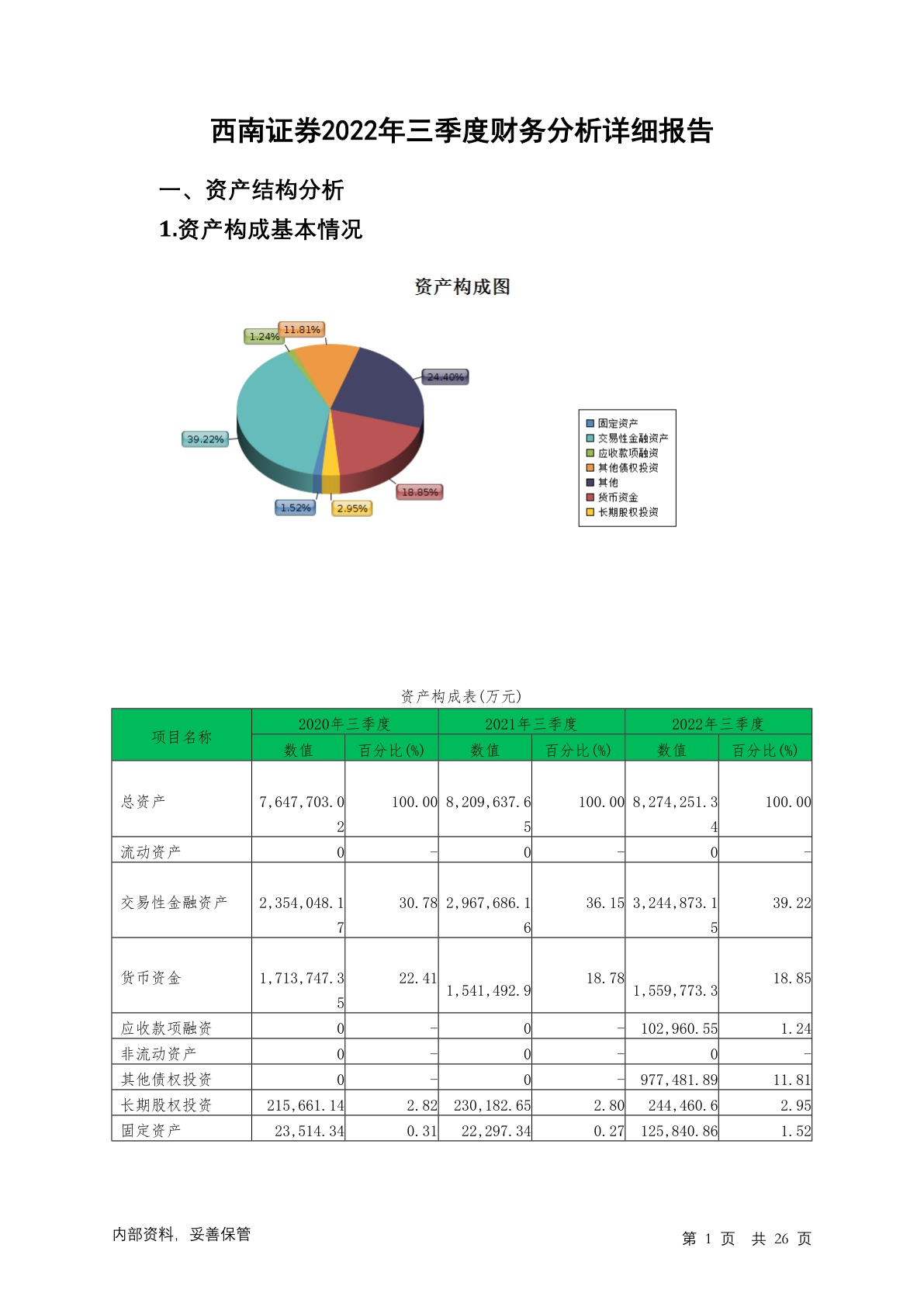 西南证券2022年三季度财务分析详细报告

一、资产结构分析

1.资产构成基本情况

资产构成图

1.24%
11.81%
24.40%
39.22%
18.85%
1.52%
2.95%

固定资产
交易性金融资产
应收款项融资
其他债权投资
其他
货币资金
长期股权投资

资产构成表(万元)

| 项目名称 | 2020年三季度 数值 | 2020年三季度 百分比(%) | 2021年三季度 数值 | 2021年三季度 百分比(%) | 2022年三季度 数值 | 2022年三季度 百分比(%) |
|---|---|---|---|---|---|---|
| 总资产 | 7,647,703.02 | 100.00 | 8,209,637.65 | 100.00 | 8,274,251.34 | 100.00 |
| 流动资产 | 0 | - | 0 | - | 0 | - |
| 交易性金融资产 | 2,354,048.17 | 30.78 | 2,967,686.16 | 36.15 | 3,244,873.15 | 39.22 |
| 货币资金 | 1,713,747.35 | 22.41 | 1,541,492.9 | 18.78 | 1,559,773.3 | 18.85 |
| 应收款项融资 | 0 | - | 0 | - | 102,960.55 | 1.24 |
| 非流动资产 | 0 | - | 0 | - | 0 | - |
| 其他债权投资 | 0 | - | 0 | - | 977,481.89 | 11.81 |
| 长期股权投资 | 215,661.14 | 2.82 | 230,182.65 | 2.80 | 244,460.6 | 2.95 |
| 固定资产 | 23,514.34 | 0.31 | 22,297.34 | 0.27 | 125,840.86 | 1.52 |

内部资料，妥善保管

第 1 页 共 26 页